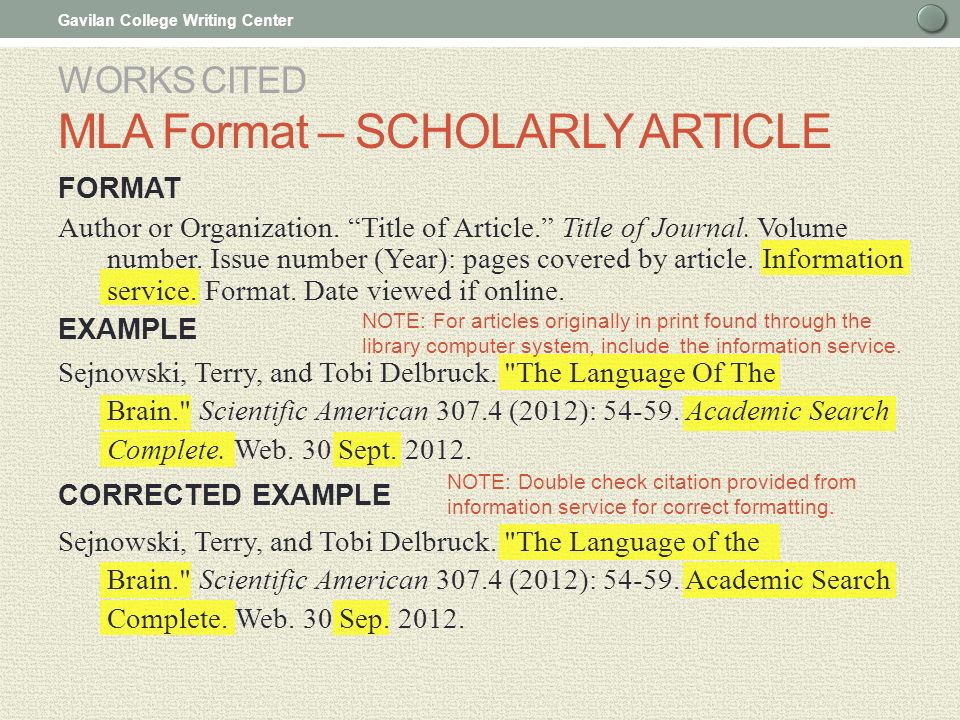 Gavilan College Writing Center

WORKS CITED
MLA Format – SCHOLARLY ARTICLE

FORMAT

Author or Organization. “Title of Article.” Title of Journal. Volume number. Issue number (Year): pages covered by article. Information service. Format. Date viewed if online.

EXAMPLE

NOTE: For articles originally in print found through the library computer system, include the information service.

Sejnowski, Terry, and Tobi Delbruck. "The Language Of The Brain." Scientific American 307.4 (2012): 54-59. Academic Search Complete. Web. 30 Sept. 2012.

CORRECTED EXAMPLE

NOTE: Double check citation provided from information service for correct formatting.

Sejnowski, Terry, and Tobi Delbruck. "The Language of the Brain." Scientific American 307.4 (2012): 54-59. Academic Search Complete. Web. 30 Sep. 2012.